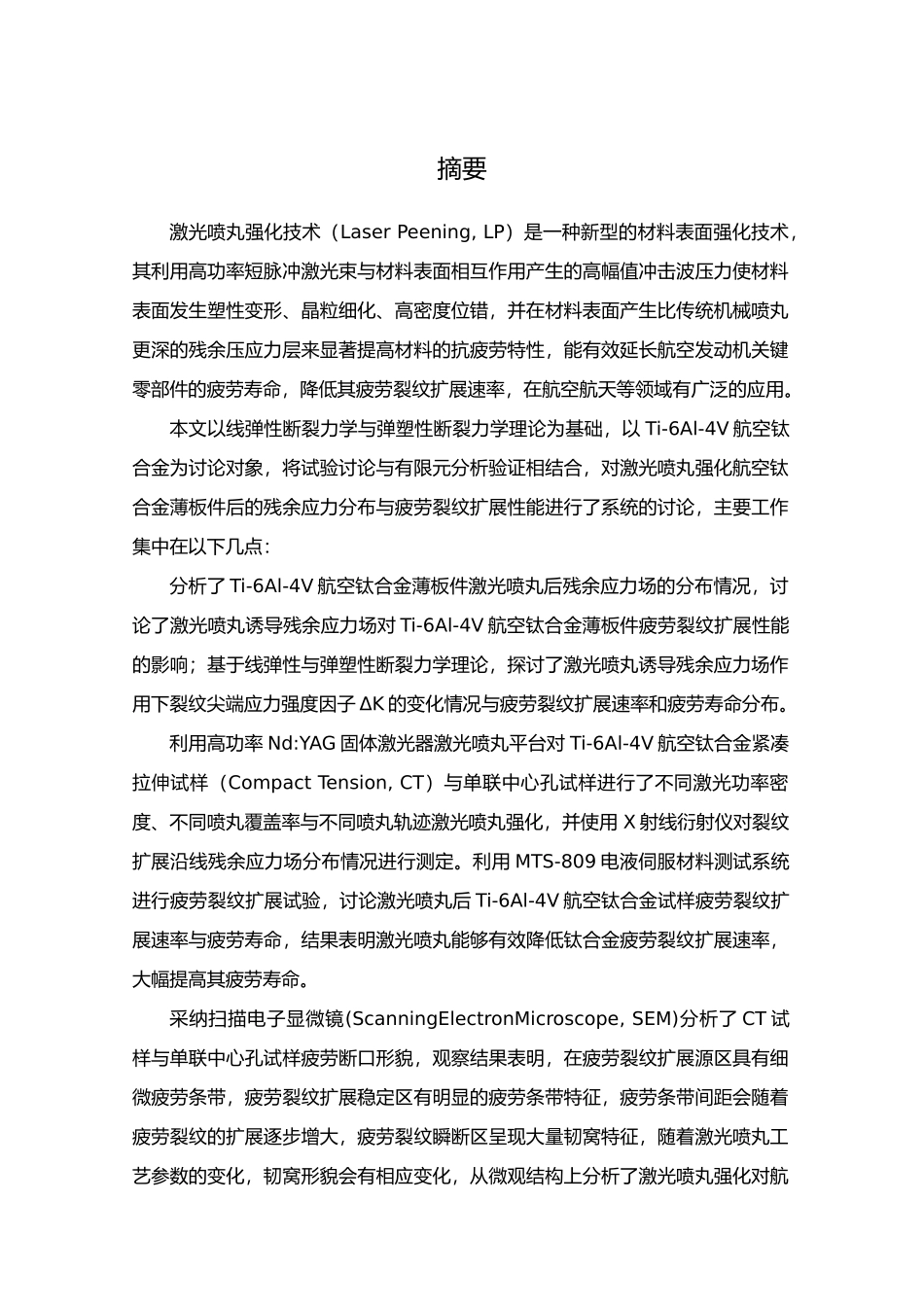 摘要

激光喷丸强化技术（Laser Peening, LP）是一种新型的材料表面强化技术，其利用高功率短脉冲激光束与材料表面相互作用产生的高幅值冲击波压力使材料表面发生塑性变形、晶粒细化、高密度位错，并在材料表面产生比传统机械喷丸更深的残余压应力层来显著提高材料的抗疲劳特性，能有效延长航空发动机关键零部件的疲劳寿命，降低其疲劳裂纹扩展速率，在航空航天等领域有广泛的应用。

本文以线弹性断裂力学与弹塑性断裂力学理论为基础，以 Ti-6Al-4V 航空钛合金为讨论对象，将试验讨论与有限元分析验证相结合，对激光喷丸强化航空钛合金薄板件后的残余应力分布与疲劳裂纹扩展性能进行了系统的讨论，主要工作集中在以下几点：

分析了 Ti-6Al-4V 航空钛合金薄板件激光喷丸后残余应力场的分布情况，讨论了激光喷丸诱导残余应力场对 Ti-6Al-4V 航空钛合金薄板件疲劳裂纹扩展性能的影响；基于线弹性与弹塑性断裂力学理论，探讨了激光喷丸诱导残余应力场作用下裂纹尖端应力强度因子 ΔK 的变化情况与疲劳裂纹扩展速率和疲劳寿命分布。

利用高功率 Nd:YAG 固体激光器激光喷丸平台对 Ti-6Al-4V 航空钛合金紧凑拉伸试样（Compact Tension, CT）与单联中心孔试样进行了不同激光功率密度、不同喷丸覆盖率与不同喷丸轨迹激光喷丸强化，并使用 X 射线衍射仪对裂纹扩展沿线残余应力场分布情况进行测定。利用 MTS-809 电液伺服材料测试系统进行疲劳裂纹扩展试验，讨论激光喷丸后 Ti-6Al-4V 航空钛合金试样疲劳裂纹扩展速率与疲劳寿命，结果表明激光喷丸能够有效降低钛合金疲劳裂纹扩展速率，大幅提高其疲劳寿命。

采纳扫描电子显微镜(ScanningElectronMicroscope, SEM)分析了 CT 试样与单联中心孔试样疲劳断口形貌，观察结果表明，在疲劳裂纹扩展源区具有细微疲劳条带，疲劳裂纹扩展稳定区有明显的疲劳条带特征，疲劳条带间距会随着疲劳裂纹的扩展逐步增大，疲劳裂纹瞬断区呈现大量韧窝特征，随着激光喷丸工艺参数的变化，韧窝形貌会有相应变化，从微观结构上分析了激光喷丸强化对航